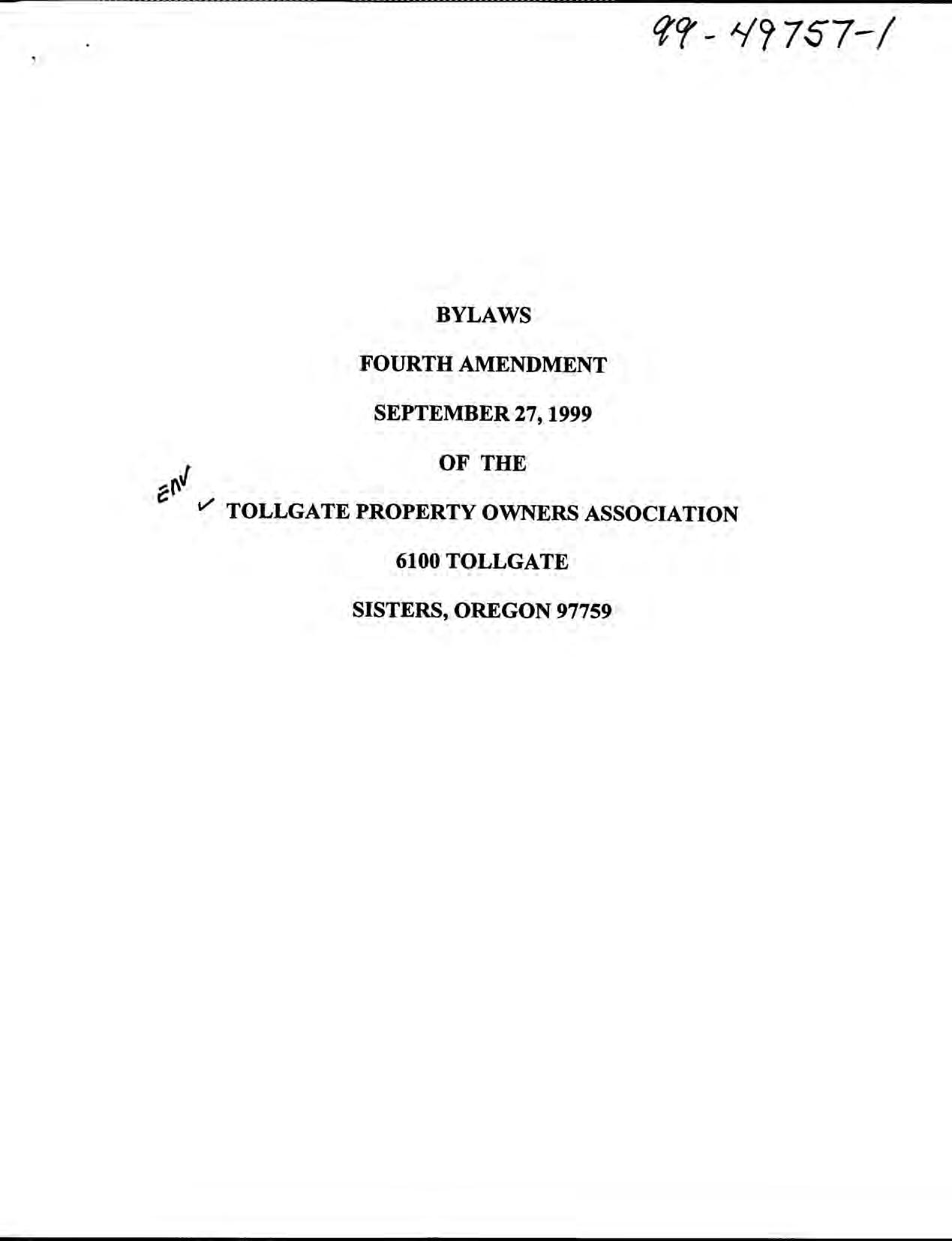 99-49757-1

BYLAWS

FOURTH AMENDMENT

SEPTEMBER 27, 1999

OF THE

ENV

✓ TOLLGATE PROPERTY OWNERS ASSOCIATION

6100 TOLLGATE

SISTERS, OREGON 97759